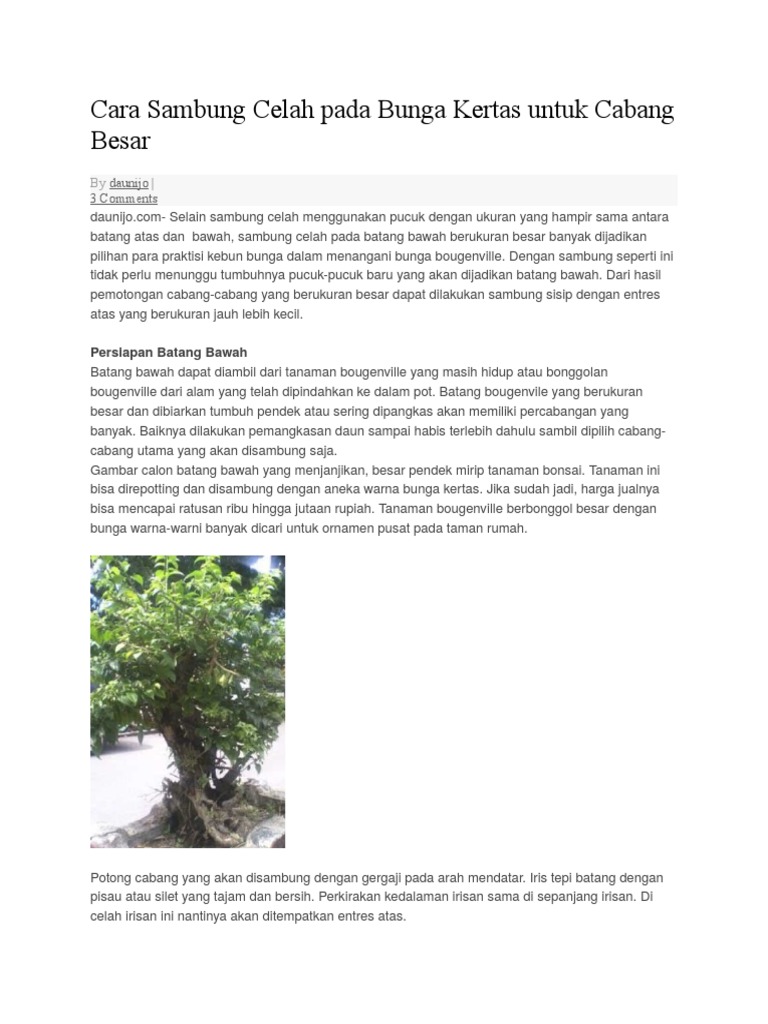 Cara Sambung Celah pada Bunga Kertas untuk Cabang Besar

By daunijo |
3 Comments

daunijo.com- Selain sambung celah menggunakan pucuk dengan ukuran yang hampir sama antara batang atas dan bawah, sambung celah pada batang bawah berukuran besar banyak dijadikan pilihan para praktisi kebun bunga dalam menangani bunga bougenville. Dengan sambung seperti ini tidak perlu menunggu tumbuhnya pucuk-pucuk baru yang akan dijadikan batang bawah. Dari hasil pemotongan cabang-cabang yang berukuran besar dapat dilakukan sambung sisip dengan entres atas yang berukuran jauh lebih kecil.

Persiapan Batang Bawah
Batang bawah dapat diambil dari tanaman bougenville yang masih hidup atau bonggolan bougenville dari alam yang telah dipindahkan ke dalam pot. Batang bougenvile yang berukuran besar dan dibiarkan tumbuh pendek atau sering dipangkas akan memiliki percabangan yang banyak. Baiknya dilakukan pemangkasan daun sampai habis terlebih dahulu sambil dipilih cabang-cabang utama yang akan disambung saja.
Gambar calon batang bawah yang menjanjikan, besar pendek mirip tanaman bonsai. Tanaman ini bisa direpotting dan disambung dengan aneka warna bunga kertas. Jika sudah jadi, harga jualnya bisa mencapai ratusan ribu hingga jutaan rupiah. Tanaman bougenville berbonggol besar dengan bunga warna-warni banyak dicari untuk ornamen pusat pada taman rumah.

Potong cabang yang akan disambung dengan gergaji pada arah mendatar. Iris tepi batang dengan pisau atau silet yang tajam dan bersih. Perkirakan kedalaman irisan sama di sepanjang irisan. Di celah irisan ini nantinya akan ditempatkan entres atas.